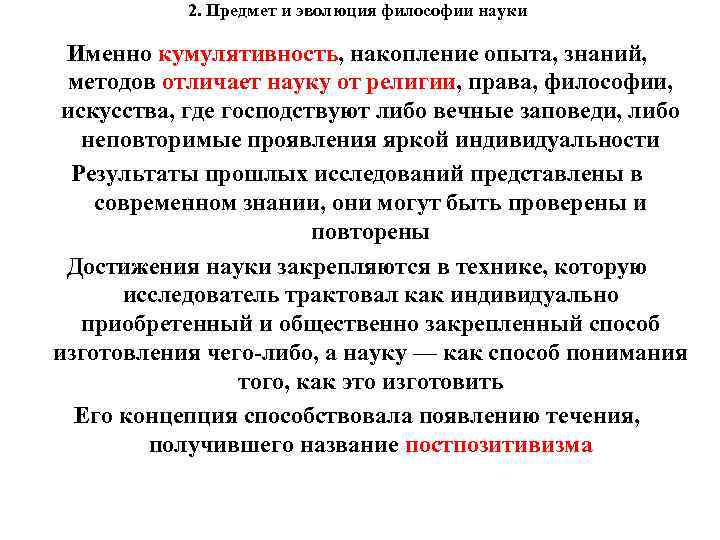 2. Предмет и эволюция философии науки

Именно кумулятивность, накопление опыта, знаний, методов отличает науку от религии, права, философии, искусства, где господствуют либо вечные заповеди, либо неповторимые проявления яркой индивидуальности

Результаты прошлых исследований представлены в современном знании, они могут быть проверены и повторены

Достижения науки закрепляются в технике, которую исследователь трактовал как индивидуально приобретенный и общественно закрепленный способ изготовления чего-либо, а науку — как способ понимания того, как это изготовить

Его концепция способствовала появлению течения, получившего название постпозитивизма